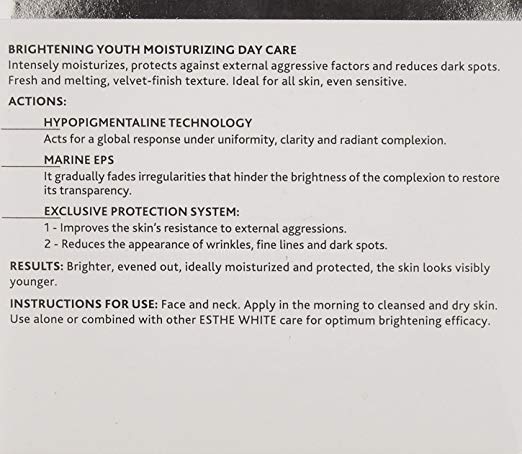 BRIGHTENING YOUTH MOISTURIZING DAY CARE
Intensely moisturizes, protects against external aggressive factors and reduces dark spots. Fresh and melting, velvet-finish texture. Ideal for all skin, even sensitive.

ACTIONS:

HYPOPIGMENTALINE TECHNOLOGY
Acts for a global response under uniformity, clarity and radiant complexion.

MARINE EPS
It gradually fades irregularities that hinder the brightness of the complexion to restore its transparency.

EXCLUSIVE PROTECTION SYSTEM:
1 - Improves the skin's resistance to external aggressions.
2 - Reduces the appearance of wrinkles, fine lines and dark spots.

RESULTS: Brighter, evened out, ideally moisturized and protected, the skin looks visibly younger.

INSTRUCTIONS FOR USE: Face and neck. Apply in the morning to cleansed and dry skin. Use alone or combined with other ESTHE WHITE care for optimum brightening efficacy.